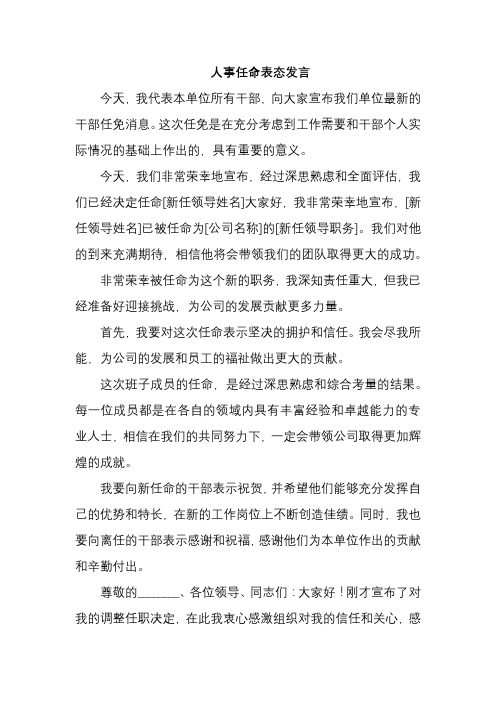 人事任命表态发言

今天，我代表本单位所有干部，向大家宣布我们单位最新的干部任免消息。这次任免是在充分考虑到工作需要和干部个人实际情况的基础上作出的，具有重要的意义。

今天，我们非常荣幸地宣布，经过深思熟虑和全面评估，我们已经决定任命[新任领导姓名]大家好，我非常荣幸地宣布，[新任领导姓名]已被任命为[公司名称]的[新任领导职务]。我们对他的到来充满期待，相信他将会带领我们的团队取得更大的成功。

非常荣幸被任命为这个新的职务，我深知责任重大，但我已经准备好迎接挑战，为公司的发展贡献更多力量。

首先，我要对这次任命表示坚决的拥护和信任。我会尽我所能，为公司的发展和员工的福祉做出更大的贡献。

这次班子成员的任命，是经过深思熟虑和综合考量的结果。每一位成员都是在各自的领域内具有丰富经验和卓越能力的专业人士，相信在我们的共同努力下，一定会带领公司取得更加辉煌的成就。

我要向新任命的干部表示祝贺，并希望他们能够充分发挥自己的优势和特长，在新的工作岗位上不断创造佳绩。同时，我也要向离任的干部表示感谢和祝福，感谢他们为本单位作出的贡献和辛勤付出。

尊敬的______、各位领导、同志们：大家好！刚才宣布了对我的调整任职决定，在此我衷心感激组织对我的信任和关心，感